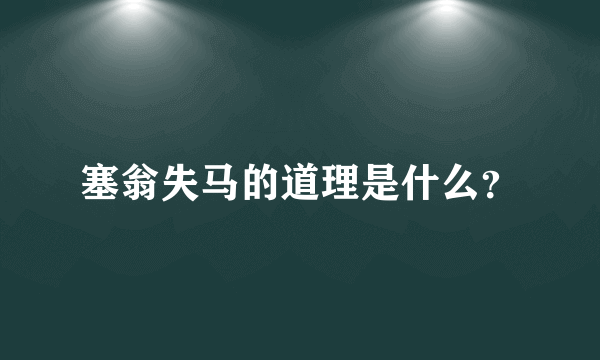 塞翁失马的道理是什么?